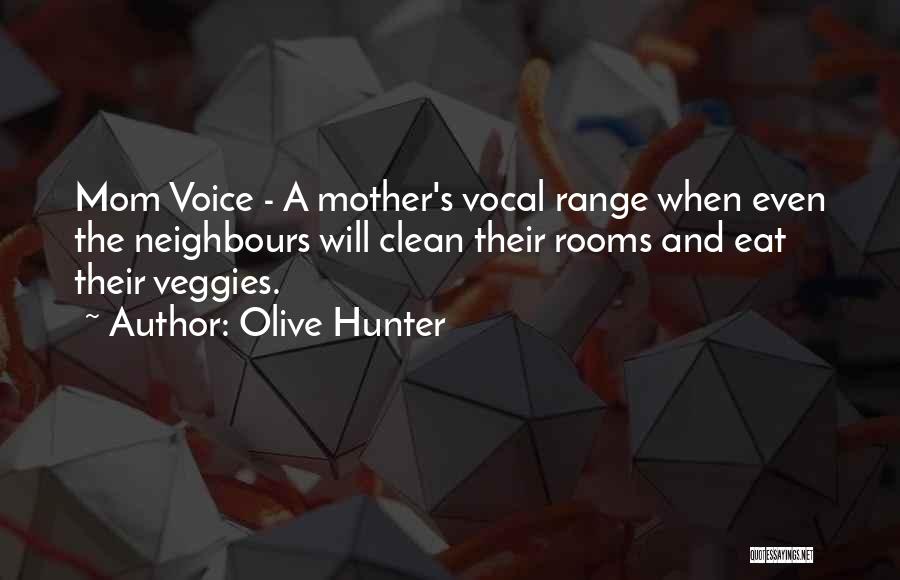 Mom Voice - A mother's vocal range when even the neighbours will clean their rooms and eat their veggies.

~ Author: Olive Hunter

QUOTESSAYINGS.NET